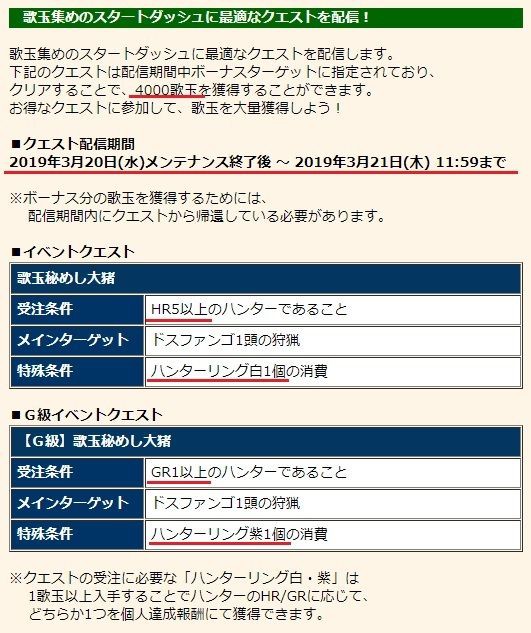 歌玉集めのスタートダッシュに最適なクエストを配信！

歌玉集めのスタートダッシュに最適なクエストを配信します。
下記のクエストは配信期間中ボーナスターゲットに指定されており、
クリアすることで、4000歌玉を獲得することができます。
お得なクエストに参加して、歌玉を大量獲得しよう！

■クエスト配信期間
2019年3月20日(水)メンテナンス終了後 ～ 2019年3月21日(木) 11:59まで

※ボーナス分の歌玉を獲得するためには、
配信期間内にクエストから帰還している必要があります。

■イベントクエスト

| 歌玉秘めし大猪 | |
|---|---|
| 受注条件 | HR5以上のハンターであること |
| メインターゲット | ドスファンゴ1頭の狩猟 |
| 特殊条件 | ハンターリング白1個の消費 |

■G級イベントクエスト

| 【G級】歌玉秘めし大猪 | |
|---|---|
| 受注条件 | GR1以上のハンターであること |
| メインターゲット | ドスファンゴ1頭の狩猟 |
| 特殊条件 | ハンターリング紫1個の消費 |

※クエストの受注に必要な「ハンターリング白・紫」は
1歌玉以上入手することでハンターのHR/GRに応じて、
どちらか1つを個人達成報酬にて獲得できます。